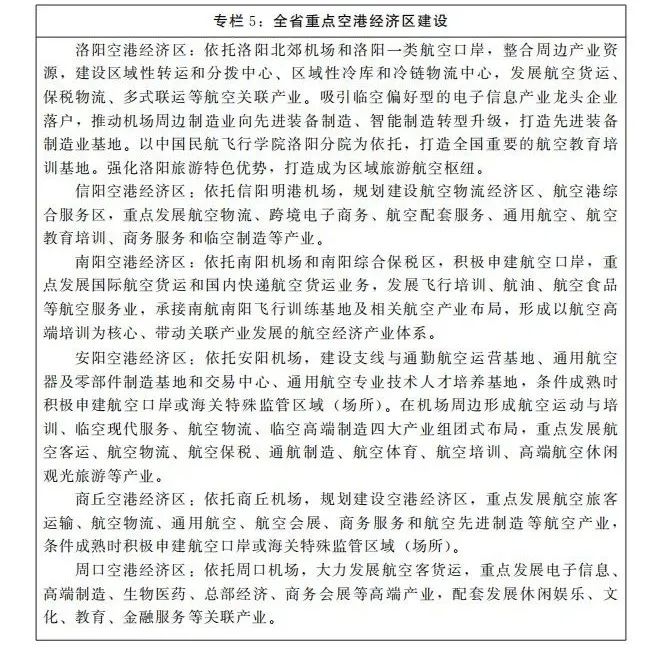 专栏 5：全省重点空港经济区建设

洛阳空港经济区：依托洛阳北郊机场和洛阳一类航空口岸，整合周边产业资源，建设区域性转运和分拨中心、区域性冷库和冷链物流中心，发展航空货运、保税物流、多式联运等航空关联产业。吸引临空偏好型的电子信息产业龙头企业落户，推动机场周边制造业向先进装备制造、智能制造转型升级，打造先进装备制造业基地。以中国民航飞行学院洛阳分院为依托，打造全国重要的航空教育培训基地。强化洛阳旅游特色优势，打造成为区域旅游航空枢纽。

信阳空港经济区：依托信阳明港机场，规划建设航空物流经济区、航空港综合服务区，重点发展航空物流、跨境电子商务、航空配套服务、通用航空、航空教育培训、商务服务和临空制造等产业。

南阳空港经济区：依托南阳机场和南阳综合保税区，积极申建航空口岸，重点发展国际航空货运和国内快递航空货运业务，发展飞行培训、航油、航空食品等航空服务业，承接南航南阳飞行训练基地及相关航空产业布局，形成以航空高端培训为核心、带动关联产业发展的航空经济产业体系。

安阳空港经济区：依托安阳机场，建设支线与通勤航空运营基地、通用航空器及零部件制造基地和交易中心、通用航空专业技术人才培养基地，条件成熟时积极申建航空口岸或海关特殊监管区域（场所）。在机场周边形成航空运动与培训、临空现代服务、航空物流、临空高端制造四大产业组团式布局，重点发展航空客运、航空物流、航空保税、通航制造、航空体育、航空培训、高端航空休闲观光旅游等产业。

商丘空港经济区：依托商丘机场，规划建设空港经济区，重点发展航空旅客运输、航空物流、通用航空、航空会展、商务服务和航空先进制造等航空产业，条件成熟时积极申建航空口岸或海关特殊监管区域（场所）。

周口空港经济区：依托周口机场，大力发展航空客货运，重点发展电子信息、高端制造、生物医药、总部经济、商务会展等高端产业，配套发展休闲娱乐、文化、教育、金融服务等关联产业。